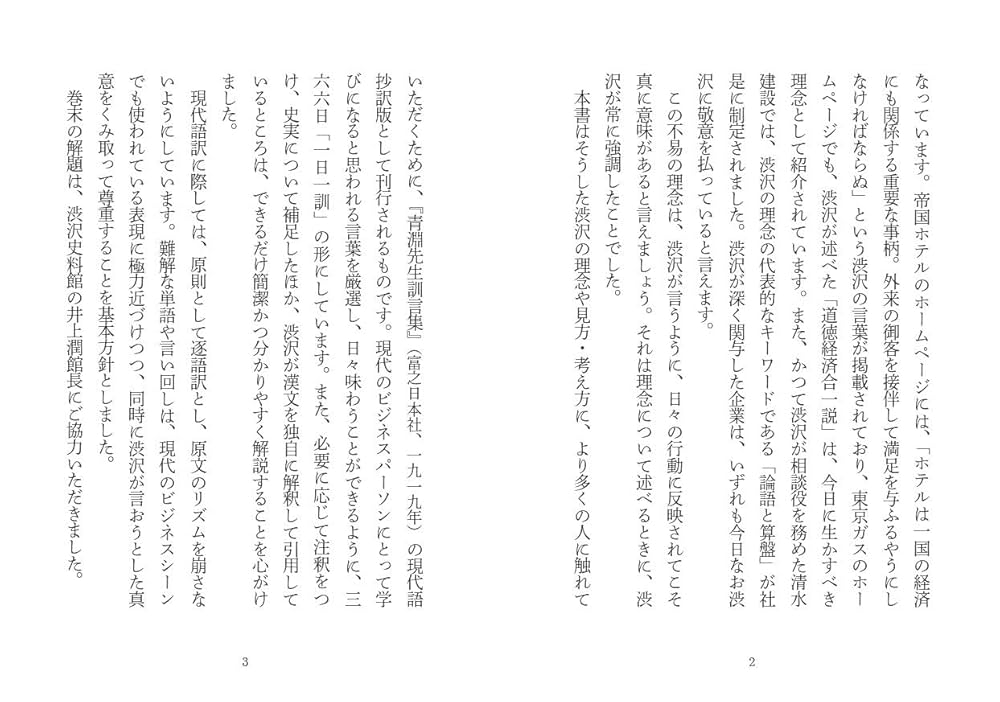 なっています。帝国ホテルのホームページには、「ホテルは一国の経済にも関係する重要な事柄。外来の御客を接伴して満足を与ふるやうにしなければならぬ」という渋沢の言葉が掲載されており、東京ガスのホームページでも、渋沢が述べた「道徳経済合一説」は、今日に生かすべき理念として紹介されています。また、かつて渋沢が相談役を務めた清水建設では、渋沢の理念の代表的なキーワードである「論語と算盤」が社是に制定されました。渋沢が深く関与した企業は、いずれも今日なお渋沢に敬意を払っていると言えます。

この不易の理念は、渋沢が言うように、日々の行動に反映されてこそ真に意味があると言えましょう。それは理念について述べるときに、渋沢が常に強調したことでした。

本書はそうした渋沢の理念や見方・考え方に、より多くの人に触れて

2

いただくために、『青淵先生訓言集』（富之日本社、一九一九年）の現代語抄訳版として刊行されるものです。現代のビジネスパーソンにとって学びになると思われる言葉を厳選し、日々味わうことができるように、三六六日「一日一訓」の形にしています。また、必要に応じて注釈をつけ、史実について補足したほか、渋沢が漢文を独自に解釈して引用しているところは、できるだけ簡潔かつ分かりやすく解説することを心がけました。

現代語訳に際しては、原則として逐語訳とし、原文のリズムを崩さないようにしています。難解な単語や言い回しは、現代のビジネスシーンでも使われている表現に極力近づけつつ、同時に渋沢が言おうとした真意をくみ取って尊重することを基本方針としました。

巻末の解題は、渋沢史料館の井上潤館長にご協力いただきました。

3